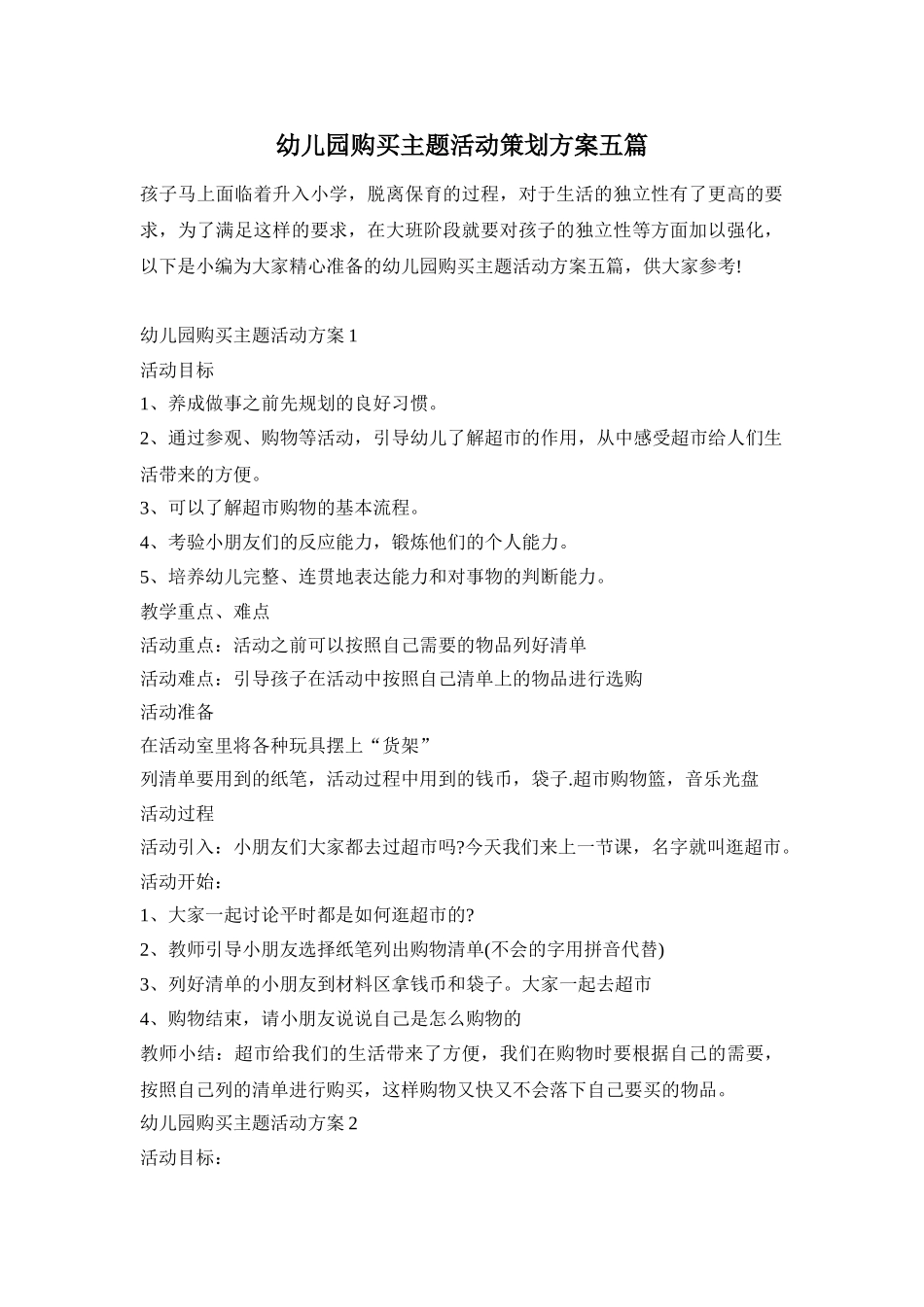 幼儿园购买主题活动策划方案五篇

孩子马上面临着升入小学，脱离保育的过程，对于生活的独立性有了更高的要求，为了满足这样的要求，在大班阶段就要对孩子的独立性等方面加以强化，以下是小编为大家精心准备的幼儿园购买主题活动方案五篇，供大家参考!

幼儿园购买主题活动方案1

活动目标

1、养成做事之前先规划的良好习惯。

2、通过参观、购物等活动，引导幼儿了解超市的作用，从中感受超市给人们生活带来的方便。

3、可以了解超市购物的基本流程。

4、考验小朋友们的反应能力，锻炼他们的个人能力。

5、培养幼儿完整、连贯地表达能力和对事物的判断能力。

教学重点、难点

活动重点：活动之前可以按照自己需要的物品列好清单

活动难点：引导孩子在活动中按照自己清单上的物品进行选购

活动准备

在活动室里将各种玩具摆上“货架”

列清单要用到的纸笔，活动过程中用到的钱币，袋子.超市购物篮，音乐光盘

活动过程

活动引入：小朋友们大家都去过超市吗?今天我们来上一节课，名字就叫逛超市。

活动开始：

1、大家一起讨论平时都是如何逛超市的?

2、教师引导小朋友选择纸笔列出购物清单(不会的字用拼音代替)

3、列好清单的小朋友到材料区拿钱币和袋子。大家一起去超市

4、购物结束，请小朋友说说自己是怎么购物的

教师小结：超市给我们的生活带来了方便，我们在购物时要根据自己的需要，按照自己列的清单进行购买，这样购物又快又不会落下自己要买的物品。

幼儿园购买主题活动方案2

活动目标：